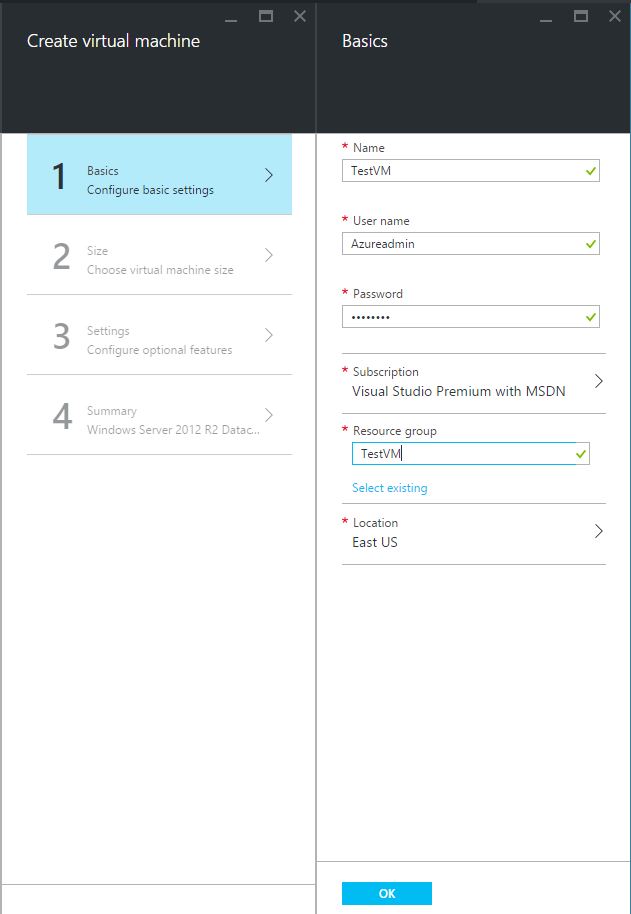 Create virtual machine

1 Basics
Configure basic settings

2 Size
Choose virtual machine size

3 Settings
Configure optional features

4 Summary
Windows Server 2012 R2 Datac...

Basics

* Name
TestVM

* User name
Azureadmin

* Password
••••••••

* Subscription
Visual Studio Premium with MSDN

* Resource group
TestVM

Select existing

* Location
East US

OK